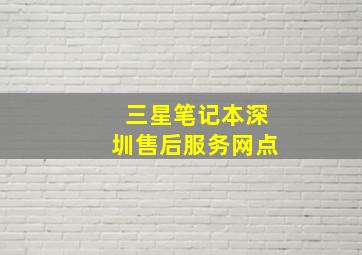 三星笔记本深圳售后服务网点